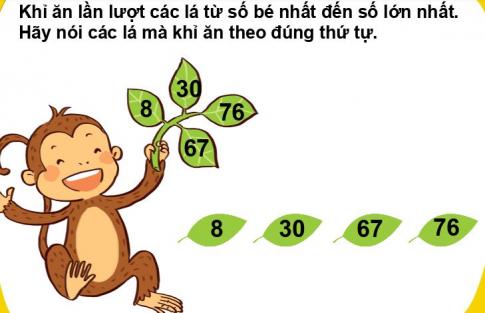 Khỉ ăn lần lượt các lá từ số bé nhất đến số lớn nhất. Hãy nói các lá mà khỉ ăn theo đúng thứ tự.

30
8
76
67

8
30
67
76